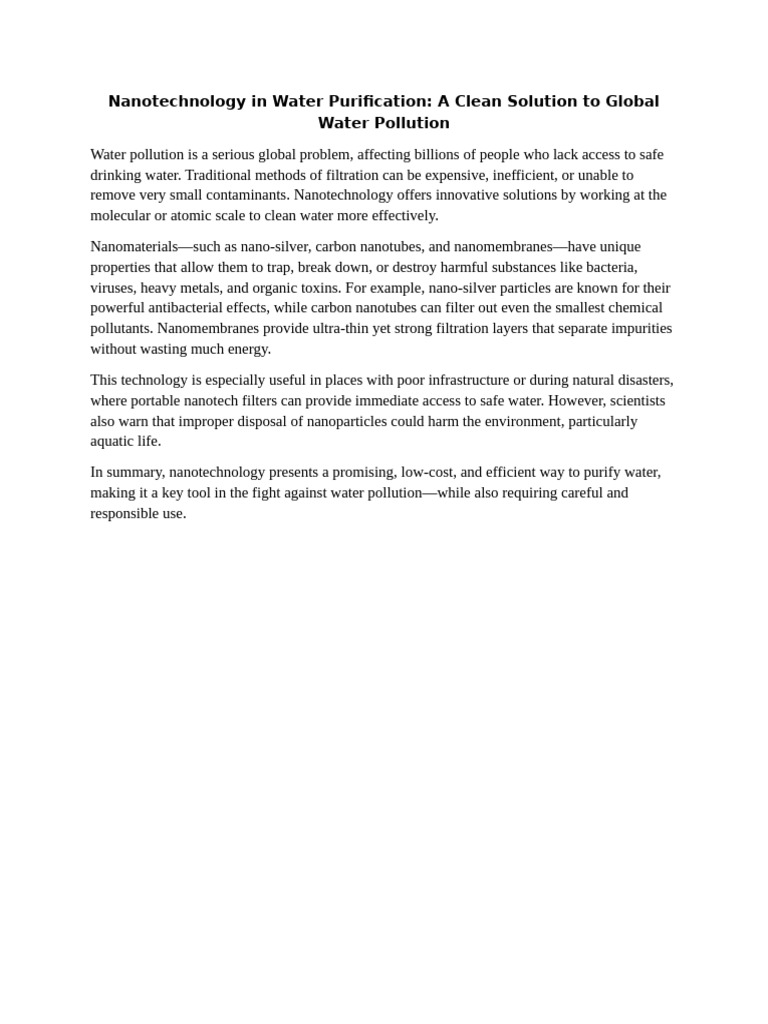 Nanotechnology in Water Purification: A Clean Solution to Global Water Pollution

Water pollution is a serious global problem, affecting billions of people who lack access to safe drinking water. Traditional methods of filtration can be expensive, inefficient, or unable to remove very small contaminants. Nanotechnology offers innovative solutions by working at the molecular or atomic scale to clean water more effectively.

Nanomaterials—such as nano-silver, carbon nanotubes, and nanomembranes—have unique properties that allow them to trap, break down, or destroy harmful substances like bacteria, viruses, heavy metals, and organic toxins. For example, nano-silver particles are known for their powerful antibacterial effects, while carbon nanotubes can filter out even the smallest chemical pollutants. Nanomembranes provide ultra-thin yet strong filtration layers that separate impurities without wasting much energy.

This technology is especially useful in places with poor infrastructure or during natural disasters, where portable nanotech filters can provide immediate access to safe water. However, scientists also warn that improper disposal of nanoparticles could harm the environment, particularly aquatic life.

In summary, nanotechnology presents a promising, low-cost, and efficient way to purify water, making it a key tool in the fight against water pollution—while also requiring careful and responsible use.